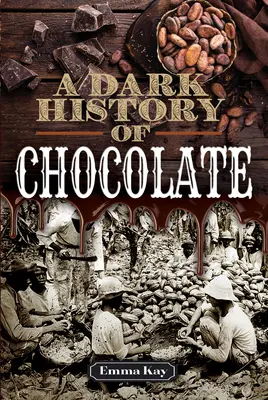 A DARK HISTORY OF CHOCOLATE

Emma Kay